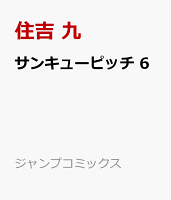 住吉 九

サンキューピッチ 6

ジャンプコミックス